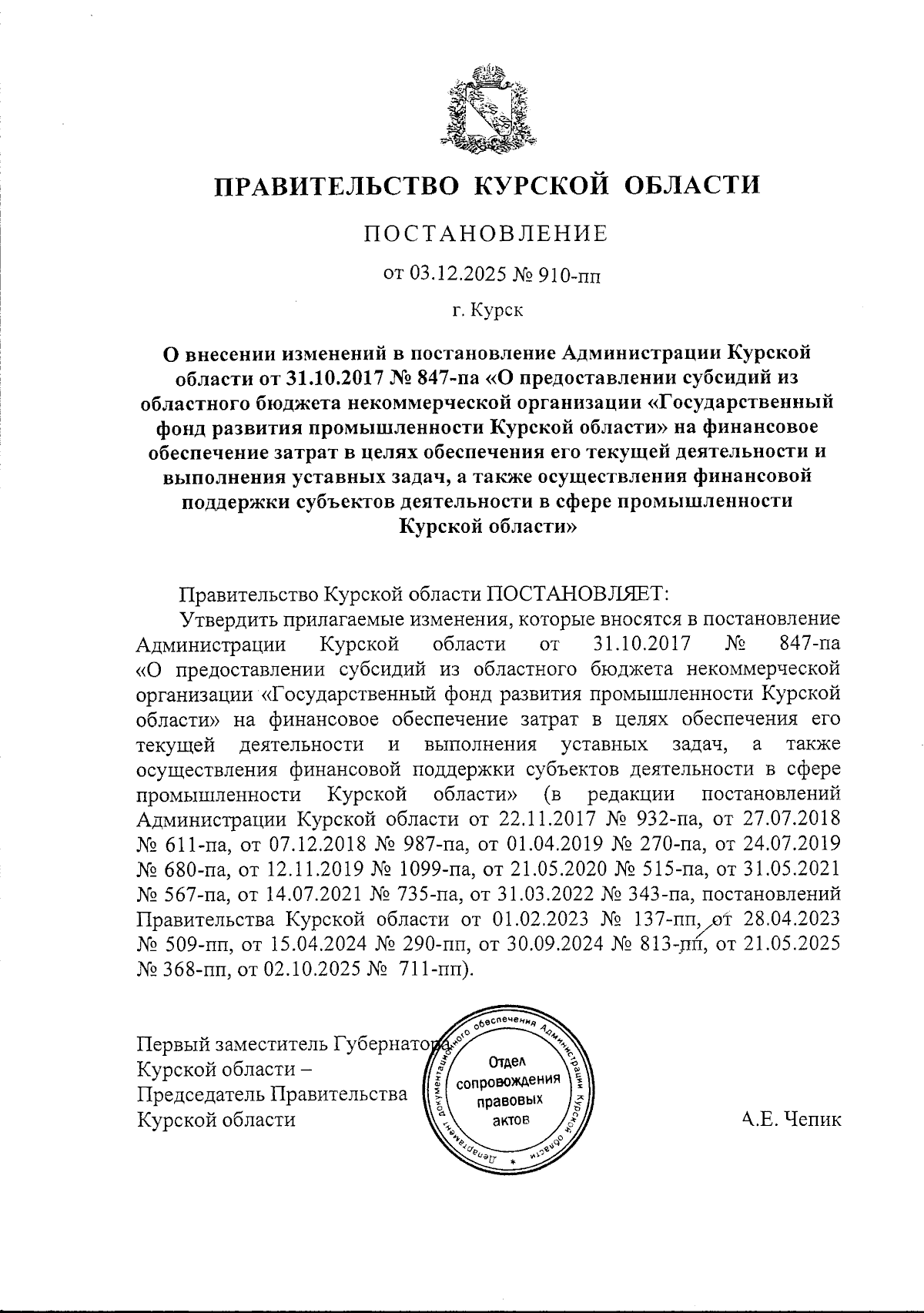 ПРАВИТЕЛЬСТВО КУРСКОЙ ОБЛАСТИ

ПОСТАНОВЛЕНИЕ

от 03.12.2025 № 910-пп

г. Курск

О внесении изменений в постановление Администрации Курской области от 31.10.2017 № 847-па «О предоставлении субсидий из областного бюджета некоммерческой организации «Государственный фонд развития промышленности Курской области» на финансовое обеспечение затрат в целях обеспечения его текущей деятельности и выполнения уставных задач, а также осуществления финансовой поддержки субъектов деятельности в сфере промышленности Курской области»

Правительство Курской области ПОСТАНОВЛЯЕТ:

Утвердить прилагаемые изменения, которые вносятся в постановление Администрации Курской области от 31.10.2017 № 847-па «О предоставлении субсидий из областного бюджета некоммерческой организации «Государственный фонд развития промышленности Курской области» на финансовое обеспечение затрат в целях обеспечения его текущей деятельности и выполнения уставных задач, а также осуществления финансовой поддержки субъектов деятельности в сфере промышленности Курской области» (в редакции постановлений Администрации Курской области от 22.11.2017 № 932-па, от 27.07.2018 № 611-па, от 07.12.2018 № 987-па, от 01.04.2019 № 270-па, от 24.07.2019 № 680-па, от 12.11.2019 № 1099-па, от 21.05.2020 № 515-па, от 31.05.2021 № 567-па, от 14.07.2021 № 735-па, от 31.03.2022 № 343-па, постановлений Правительства Курской области от 01.02.2023 № 137-пп, от 28.04.2023 № 509-пп, от 15.04.2024 № 290-пп, от 30.09.2024 № 813-пп, от 21.05.2025 № 368-пп, от 02.10.2025 № 711-пп).

Первый заместитель Губернатора Курской области – Председатель Правительства Курской области

Департамент документационного обеспечения Администрации Курской области
Отдел сопровождения правовых актов

А.Е. Чепик